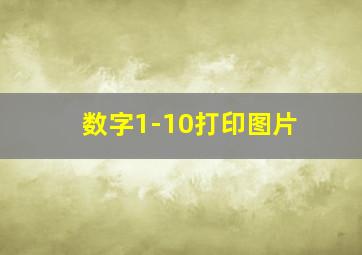 数字1-10打印图片